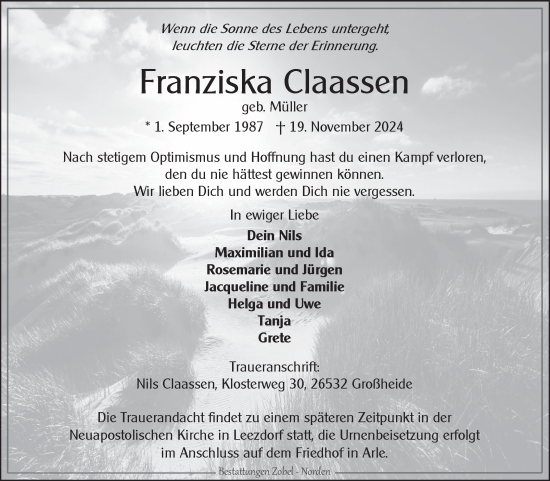 Wenn die Sonne des Lebens untergeht,
leuchten die Sterne der Erinnerung.

Franziska Claassen
geb. Müller
* 1. September 1987 † 19. November 2024

Nach stetigem Optimismus und Hoffnung hast du einen Kampf verloren, den du nie hättest gewinnen können. Wir lieben Dich und werden Dich nie vergessen.

In ewiger Liebe
Dein Nils
Maximilian und Ida
Rosemarie und Jürgen
Jacqueline und Familie
Helga und Uwe
Tanja
Grete

Traueranschrift:
Nils Claassen, Klosterweg 30, 26532 Großheide

Die Trauerandacht findet zu einem späteren Zeitpunkt in der Neuapostolischen Kirche in Leezdorf statt, die Urnenbeisetzung erfolgt im Anschluss auf dem Friedhof in Arle.

Bestattungen Zobel - Norden